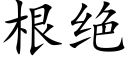 根绝